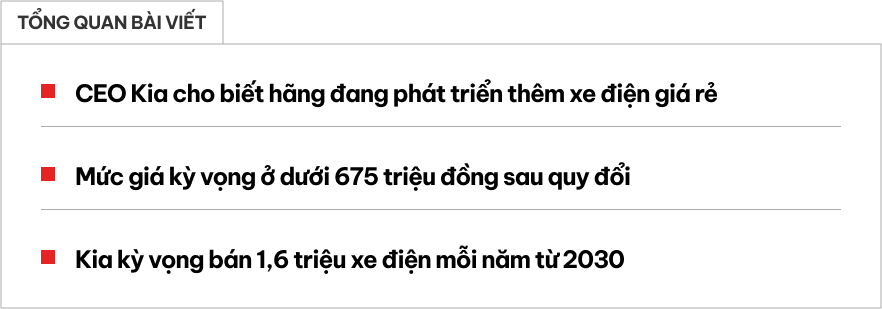 TỔNG QUAN BÀI VIẾT

CEO Kia cho biết hãng đang phát triển thêm xe điện giá rẻ

Mức giá kỳ vọng ở dưới 675 triệu đồng sau quy đổi

Kia kỳ vọng bán 1,6 triệu xe điện mỗi năm từ 2030